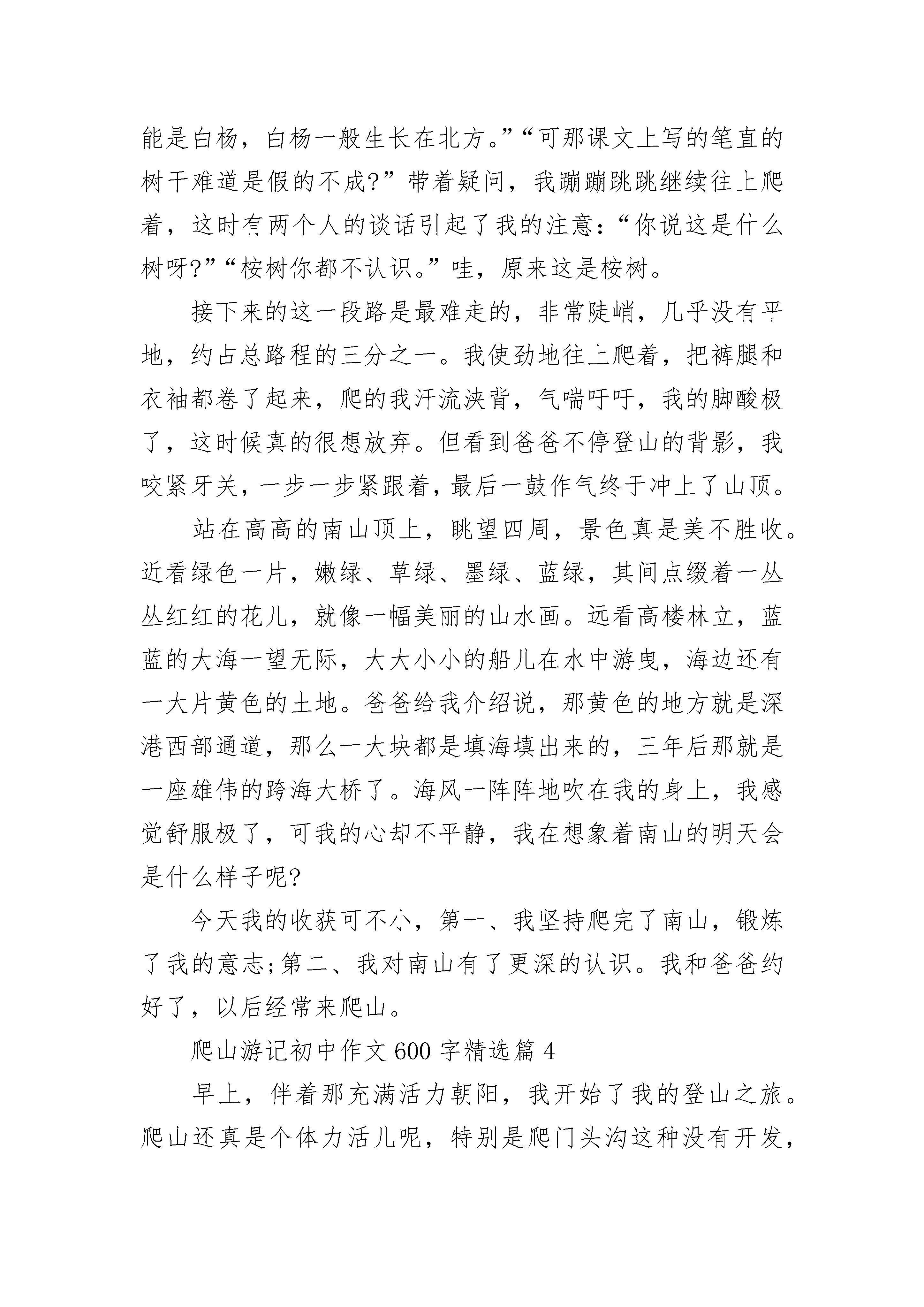 能是白杨，白杨一般生长在北方。”“可那课文上写的笔直的树干难道是假的不成?”带着疑问，我蹦蹦跳跳继续往上爬着，这时有两个人的谈话引起了我的注意：“你说这是什么树呀?”“桉树你都不认识。”哇，原来这是桉树。

接下来的这一段路是最难走的，非常陡峭，几乎没有平地，约占总路程的三分之一。我使劲地往上爬着，把裤腿和衣袖都卷了起来，爬的我汗流浃背，气喘吁吁，我的脚酸极了，这时候真的很想放弃。但看到爸爸不停登山的背影，我咬紧牙关，一步一步紧跟着，最后一鼓作气终于冲上了山顶。

站在高高的南山顶上，眺望四周，景色真是美不胜收。近看绿色一片，嫩绿、草绿、墨绿、蓝绿，其间点缀着一丛丛红红的花儿，就像一幅美丽的山水画。远看高楼林立，蓝蓝的大海一望无际，大大小小的船儿在水中游曳，海边还有一大片黄色的土地。爸爸给我介绍说，那黄色的地方就是深港西部通道，那么一大块都是填海填出来的，三年后那就是一座雄伟的跨海大桥了。海风一阵阵地吹在我的身上，我感觉舒服极了，可我的心却不平静，我在想象着南山的明天会是什么样子呢?

今天我的收获可不小，第一、我坚持爬完了南山，锻炼了我的意志;第二、我对南山有了更深的认识。我和爸爸约好了，以后经常来爬山。

爬山游记初中作文600字精选篇4

早上，伴着那充满活力朝阳，我开始了我的登山之旅。爬山还真是个体力活儿呢，特别是爬门头沟这种没有开发，